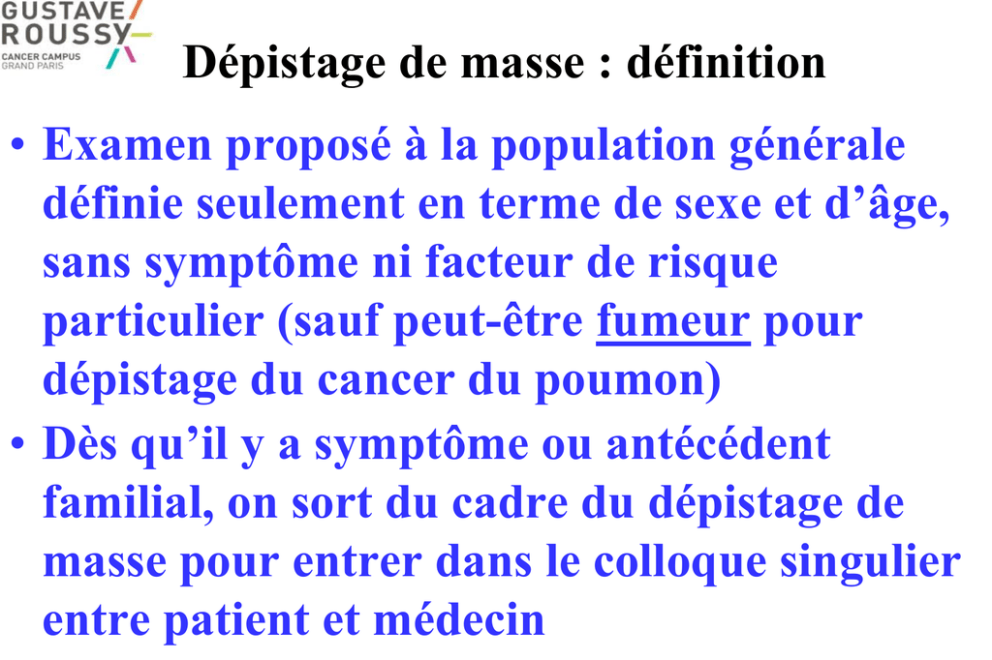 GUSTAVE
ROUSSY
CANCER CAMPUS
GRAND PARIS

Dépistage de masse : définition

• Examen proposé à la population générale définie seulement en terme de sexe et d'âge, sans symptôme ni facteur de risque particulier (sauf peut-être fumeur pour dépistage du cancer du poumon)

• Dès qu'il y a symptôme ou antécédent familial, on sort du cadre du dépistage de masse pour entrer dans le colloque singulier entre patient et médecin